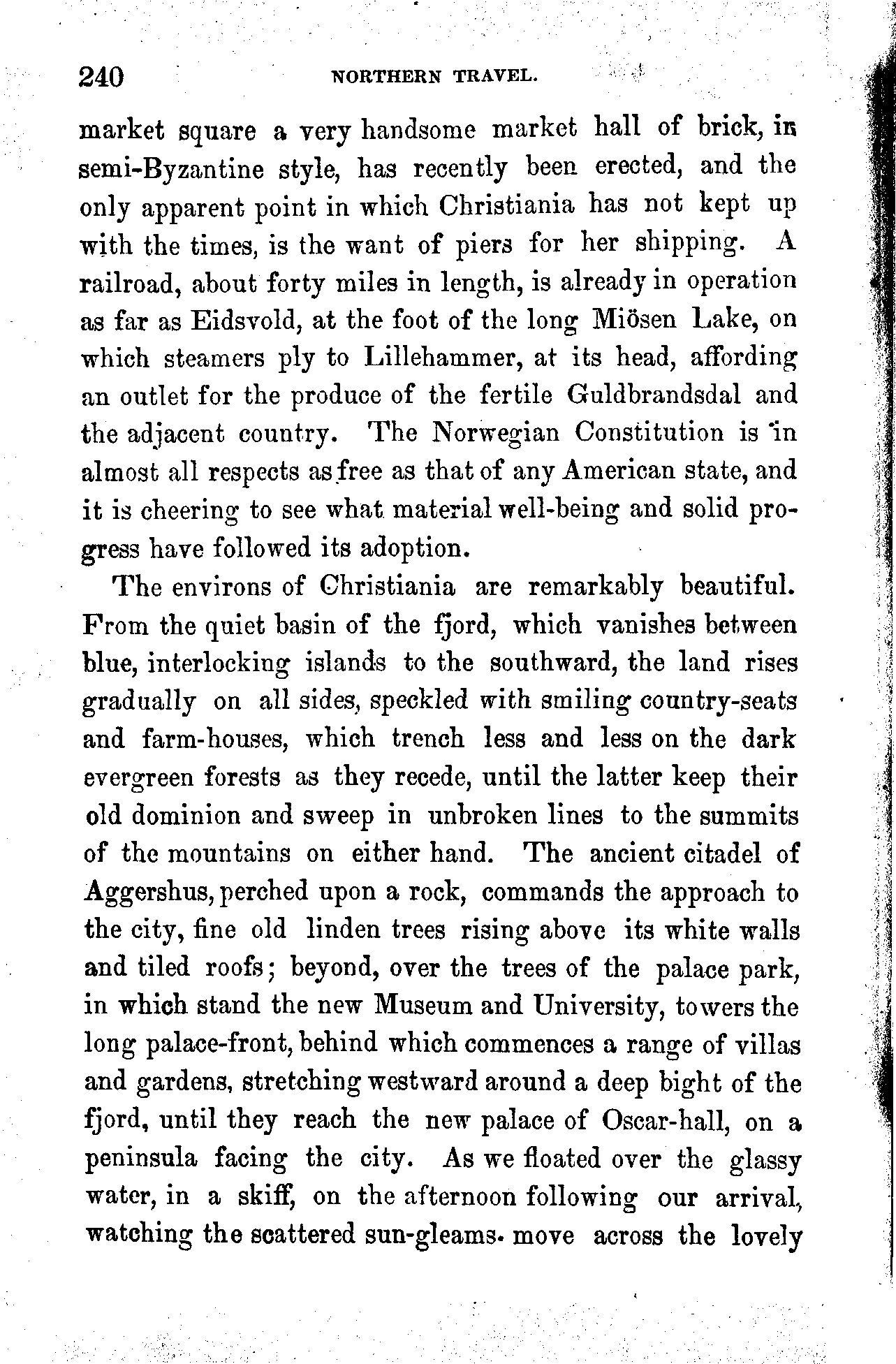 240 NORTHERN TRAVEL.

market square a very handsome market hall of brick, in semi-Byzantine style, has recently been erected, and the only apparent point in which Christiania has not kept up with the times, is the want of piers for her shipping. A railroad, about forty miles in length, is already in operation as far as Eidsvold, at the foot of the long Miösen Lake, on which steamers ply to Lillehammer, at its head, affording an outlet for the produce of the fertile Guldbrandsdal and the adjacent country. The Norwegian Constitution is in almost all respects as free as that of any American state, and it is cheering to see what material well-being and solid progress have followed its adoption.

The environs of Christiania are remarkably beautiful. From the quiet basin of the fjord, which vanishes between blue, interlocking islands to the southward, the land rises gradually on all sides, speckled with smiling country-seats and farm-houses, which trench less and less on the dark evergreen forests as they recede, until the latter keep their old dominion and sweep in unbroken lines to the summits of the mountains on either hand. The ancient citadel of Aggershus, perched upon a rock, commands the approach to the city, fine old linden trees rising above its white walls and tiled roofs; beyond, over the trees of the palace park, in which stand the new Museum and University, towers the long palace-front, behind which commences a range of villas and gardens, stretching westward around a deep bight of the fjord, until they reach the new palace of Oscar-hall, on a peninsula facing the city. As we floated over the glassy water, in a skiff, on the afternoon following our arrival, watching the scattered sun-gleams move across the lovely